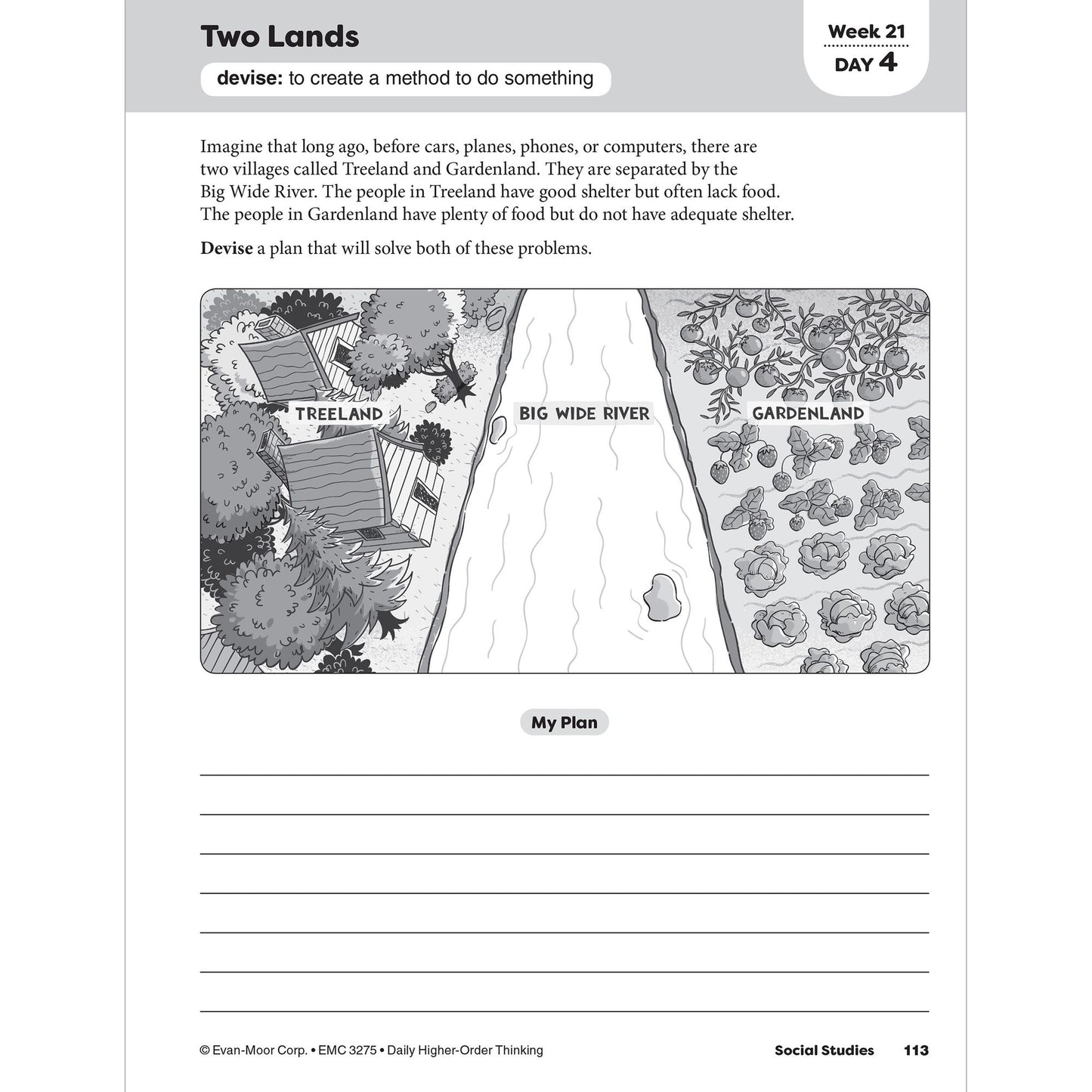 Two Lands

devise: to create a method to do something

Week 21
DAY 4

Imagine that long ago, before cars, planes, phones, or computers, there are two villages called Treeland and Gardenland. They are separated by the Big Wide River. The people in Treeland have good shelter but often lack food. The people in Gardenland have plenty of food but do not have adequate shelter.

Devise a plan that will solve both of these problems.

TREELAND

BIG WIDE RIVER

GARDENLAND

My Plan

____
____
____
____
____
____
____

© Evan-Moor Corp. • EMC 3275 • Daily Higher-Order Thinking

Social Studies 113